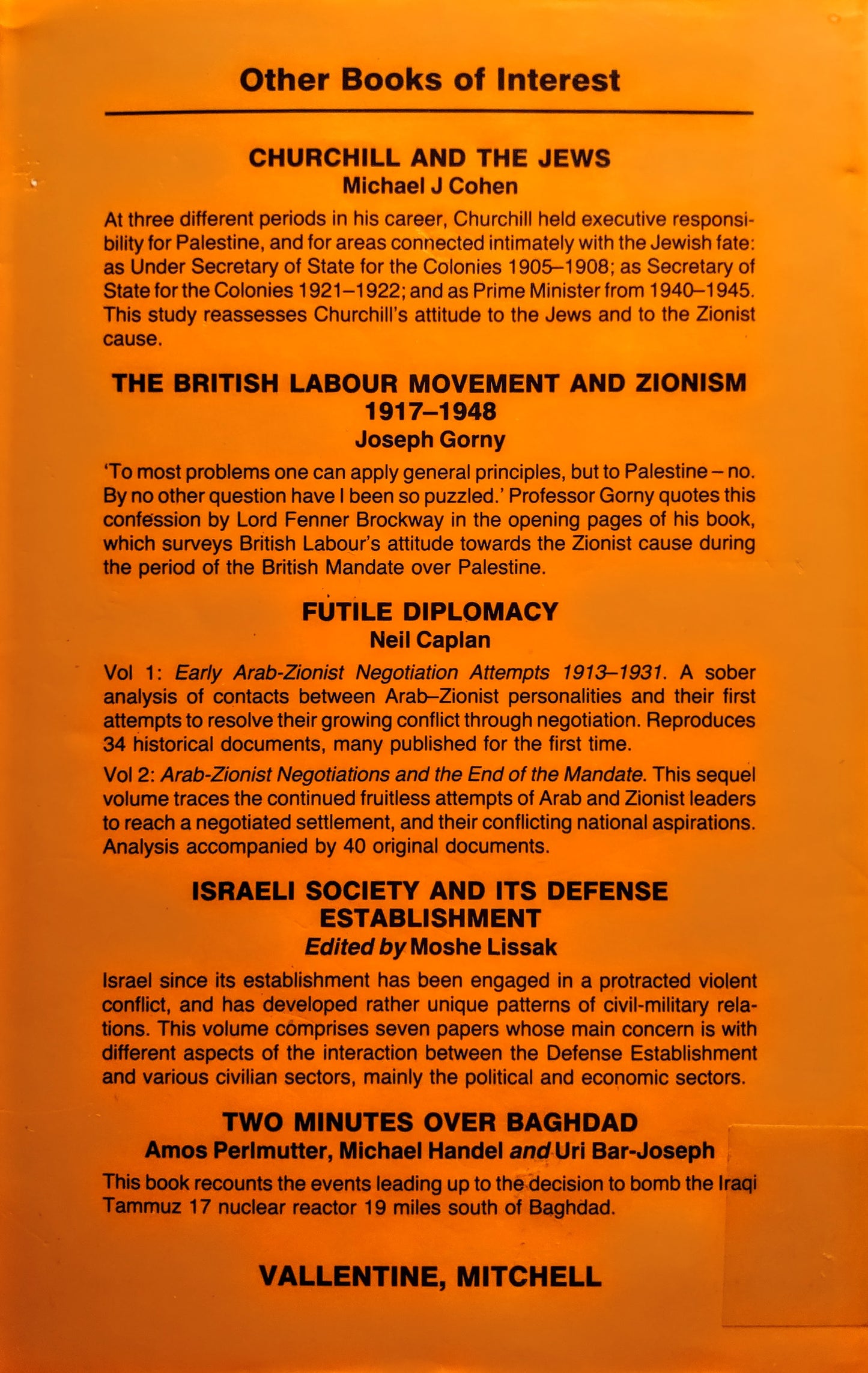 Other Books of Interest

CHURCHILL AND THE JEWS
Michael J Cohen

At three different periods in his career, Churchill held executive responsibility for Palestine, and for areas connected intimately with the Jewish fate: as Under Secretary of State for the Colonies 1905–1908; as Secretary of State for the Colonies 1921–1922; and as Prime Minister from 1940–1945. This study reassesses Churchill's attitude to the Jews and to the Zionist cause.

THE BRITISH LABOUR MOVEMENT AND ZIONISM
1917–1948
Joseph Gorny

'To most problems one can apply general principles, but to Palestine – no. By no other question have I been so puzzled.' Professor Gorny quotes this confession by Lord Fenner Brockway in the opening pages of his book, which surveys British Labour's attitude towards the Zionist cause during the period of the British Mandate over Palestine.

FUTILE DIPLOMACY
Neil Caplan

Vol 1: Early Arab-Zionist Negotiation Attempts 1913–1931. A sober analysis of contacts between Arab–Zionist personalities and their first attempts to resolve their growing conflict through negotiation. Reproduces 34 historical documents, many published for the first time.

Vol 2: Arab-Zionist Negotiations and the End of the Mandate. This sequel volume traces the continued fruitless attempts of Arab and Zionist leaders to reach a negotiated settlement, and their conflicting national aspirations. Analysis accompanied by 40 original documents.

ISRAELI SOCIETY AND ITS DEFENSE
ESTABLISHMENT
Edited by Moshe Lissak

Israel since its establishment has been engaged in a protracted violent conflict, and has developed rather unique patterns of civil-military relations. This volume comprises seven papers whose main concern is with different aspects of the interaction between the Defense Establishment and various civilian sectors, mainly the political and economic sectors.

TWO MINUTES OVER BAGHDAD
Amos Perlmutter, Michael Handel and Uri Bar-Joseph

This book recounts the events leading up to the decision to bomb the Iraqi Tammuz 17 nuclear reactor 19 miles south of Baghdad.

VALLENTINE, MITCHELL